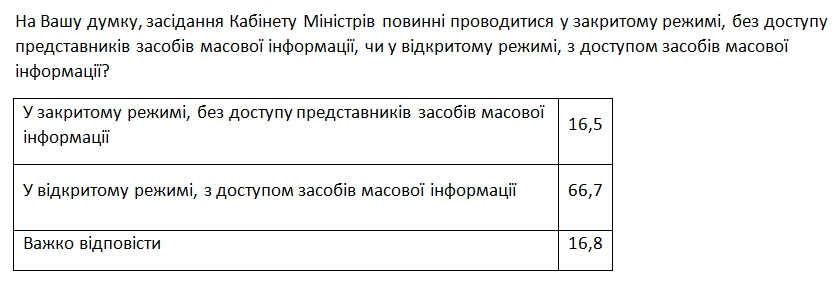 На Вашу думку, засідання Кабінету Міністрів повинні проводитися у закритому режимі, без доступу представників засобів масової інформації, чи у відкритому режимі, з доступом засобів масової інформації?

| | |
|---|---|
| У закритому режимі, без доступу представників засобів масової інформації | 16,5 |
| У відкритому режимі, з доступом засобів масової інформації | 66,7 |
| Важко відповісти | 16,8 |